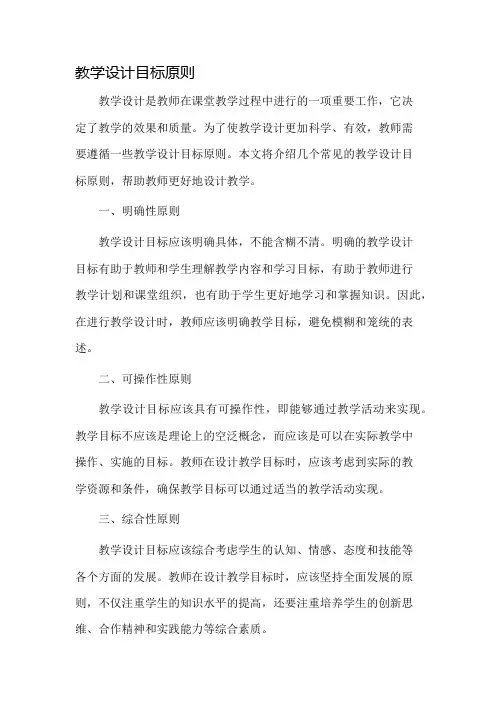 教学设计目标原则

教学设计是教师在课堂教学过程中进行的一项重要工作，它决定了教学的效果和质量。为了使教学设计更加科学、有效，教师需要遵循一些教学设计目标原则。本文将介绍几个常见的教学设计目标原则，帮助教师更好地设计教学。

一、明确性原则

教学设计目标应该明确具体，不能含糊不清。明确的教学设计目标有助于教师和学生理解教学内容和学习目标，有助于教师进行教学计划和课堂组织，也有助于学生更好地学习和掌握知识。因此，在进行教学设计时，教师应该明确教学目标，避免模糊和笼统的表述。

二、可操作性原则

教学设计目标应该具有可操作性，即能够通过教学活动来实现。教学目标不应该是理论上的空泛概念，而应该是可以在实际教学中操作、实施的目标。教师在设计教学目标时，应该考虑到实际的教学资源和条件，确保教学目标可以通过适当的教学活动实现。

三、综合性原则

教学设计目标应该综合考虑学生的认知、情感、态度和技能等各个方面的发展。教师在设计教学目标时，应该坚持全面发展的原则，不仅注重学生的知识水平的提高，还要注重培养学生的创新思维、合作精神和实践能力等综合素质。